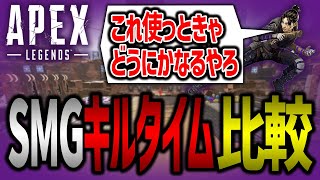 APEX
LEGENDS

これ使っときゃ
どうにかなるやろ

SMGキルタイム比較